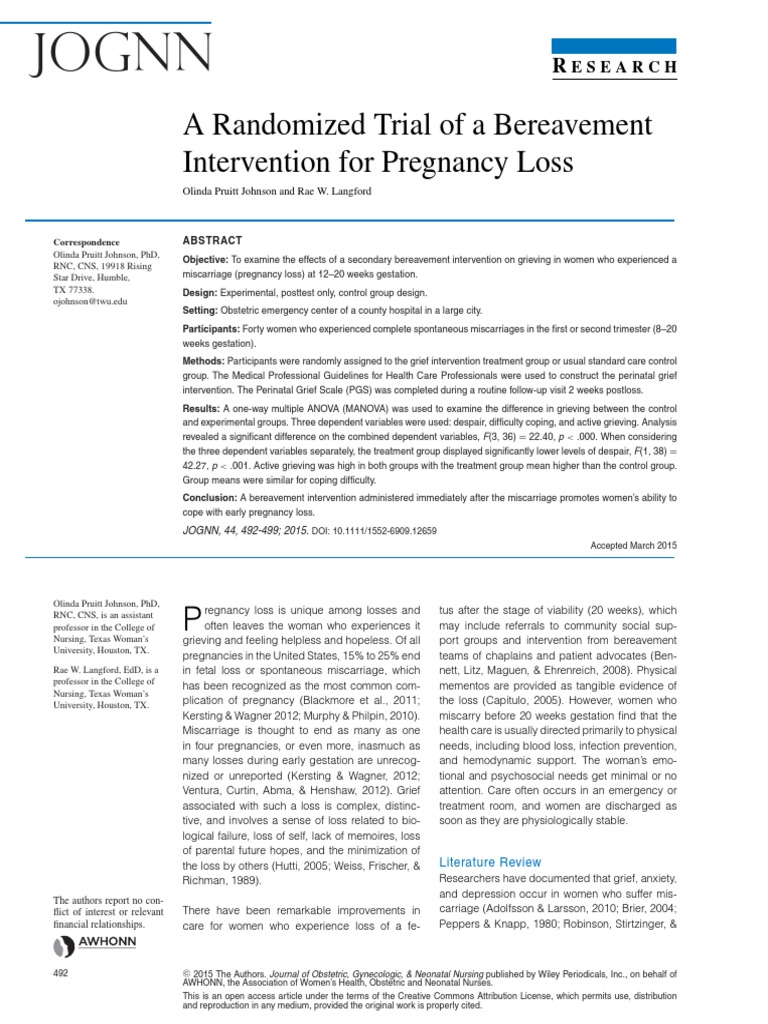 JOGNN

RESEARCH

A Randomized Trial of a Bereavement Intervention for Pregnancy Loss

Olinda Pruitt Johnson and Rae W. Langford

Correspondence
Olinda Pruitt Johnson, PhD, RNC, CNS, 19918 Rising Star Drive, Humble, TX 77338.
ojohnson@twu.edu

ABSTRACT

Objective: To examine the effects of a secondary bereavement intervention on grieving in women who experienced a miscarriage (pregnancy loss) at 12–20 weeks gestation.

Design: Experimental, posttest only, control group design.

Setting: Obstetric emergency center of a county hospital in a large city.

Participants: Forty women who experienced complete spontaneous miscarriages in the first or second trimester (8–20 weeks gestation).

Methods: Participants were randomly assigned to the grief intervention treatment group or usual standard care control group. The Medical Professional Guidelines for Health Care Professionals were used to construct the perinatal grief intervention. The Perinatal Grief Scale (PGS) was completed during a routine follow-up visit 2 weeks postloss.

Results: A one-way multiple ANOVA (MANOVA) was used to examine the difference in grieving between the control and experimental groups. Three dependent variables were used: despair, difficulty coping, and active grieving. Analysis revealed a significant difference on the combined dependent variables, $F(3, 36) = 22.40$, $p < .000$. When considering the three dependent variables separately, the treatment group displayed significantly lower levels of despair, $F(1, 38) = 42.27$, $p < .001$. Active grieving was high in both groups with the treatment group mean higher than the control group. Group means were similar for coping difficulty.

Conclusion: A bereavement intervention administered immediately after the miscarriage promotes women's ability to cope with early pregnancy loss.

JOGNN, 44, 492-499; 2015. DOI: 10.1111/1552-6909.12659

Accepted March 2015

Olinda Pruitt Johnson, PhD, RNC, CNS, is an assistant professor in the College of Nursing, Texas Woman's University, Houston, TX.

Rae W. Langford, EdD, is a professor in the College of Nursing, Texas Woman's University, Houston, TX.

The authors report no conflict of interest or relevant financial relationships.

AWHONN

Pregnancy loss is unique among losses and often leaves the woman who experiences it grieving and feeling helpless and hopeless. Of all pregnancies in the United States, 15% to 25% end in fetal loss or spontaneous miscarriage, which has been recognized as the most common complication of pregnancy (Blackmore et al., 2011; Kersting & Wagner 2012; Murphy & Philpin, 2010). Miscarriage is thought to end as many as one in four pregnancies, or even more, inasmuch as many losses during early gestation are unrecognized or unreported (Kersting & Wagner, 2012; Ventura, Curtin, Abma, & Henshaw, 2012). Grief associated with such a loss is complex, distinctive, and involves a sense of loss related to biological failure, loss of self, lack of memoires, loss of parental future hopes, and the minimization of the loss by others (Hutti, 2005; Weiss, Frischer, & Richman, 1989).

There have been remarkable improvements in care for women who experience loss of a fetus after the stage of viability (20 weeks), which may include referrals to community social support groups and intervention from bereavement teams of chaplains and patient advocates (Bennett, Litz, Maguen, & Ehrenreich, 2008). Physical mementos are provided as tangible evidence of the loss (Capitulo, 2005). However, women who miscarry before 20 weeks gestation find that the health care is usually directed primarily to physical needs, including blood loss, infection prevention, and hemodynamic support. The woman's emotional and psychosocial needs get minimal or no attention. Care often occurs in an emergency or treatment room, and women are discharged as soon as they are physiologically stable.

Literature Review

Researchers have documented that grief, anxiety, and depression occur in women who suffer miscarriage (Adolfsson & Larsson, 2010; Brier, 2004; Peppers & Knapp, 1980; Robinson, Stirtzinger, &

492

© 2015 The Authors. Journal of Obstetric, Gynecologic, & Neonatal Nursing published by Wiley Periodicals, Inc., on behalf of AWHONN, the Association of Women's Health, Obstetric and Neonatal Nurses.
This is an open access article under the terms of the Creative Commons Attribution License, which permits use, distribution and reproduction in any medium, provided the original work is properly cited.